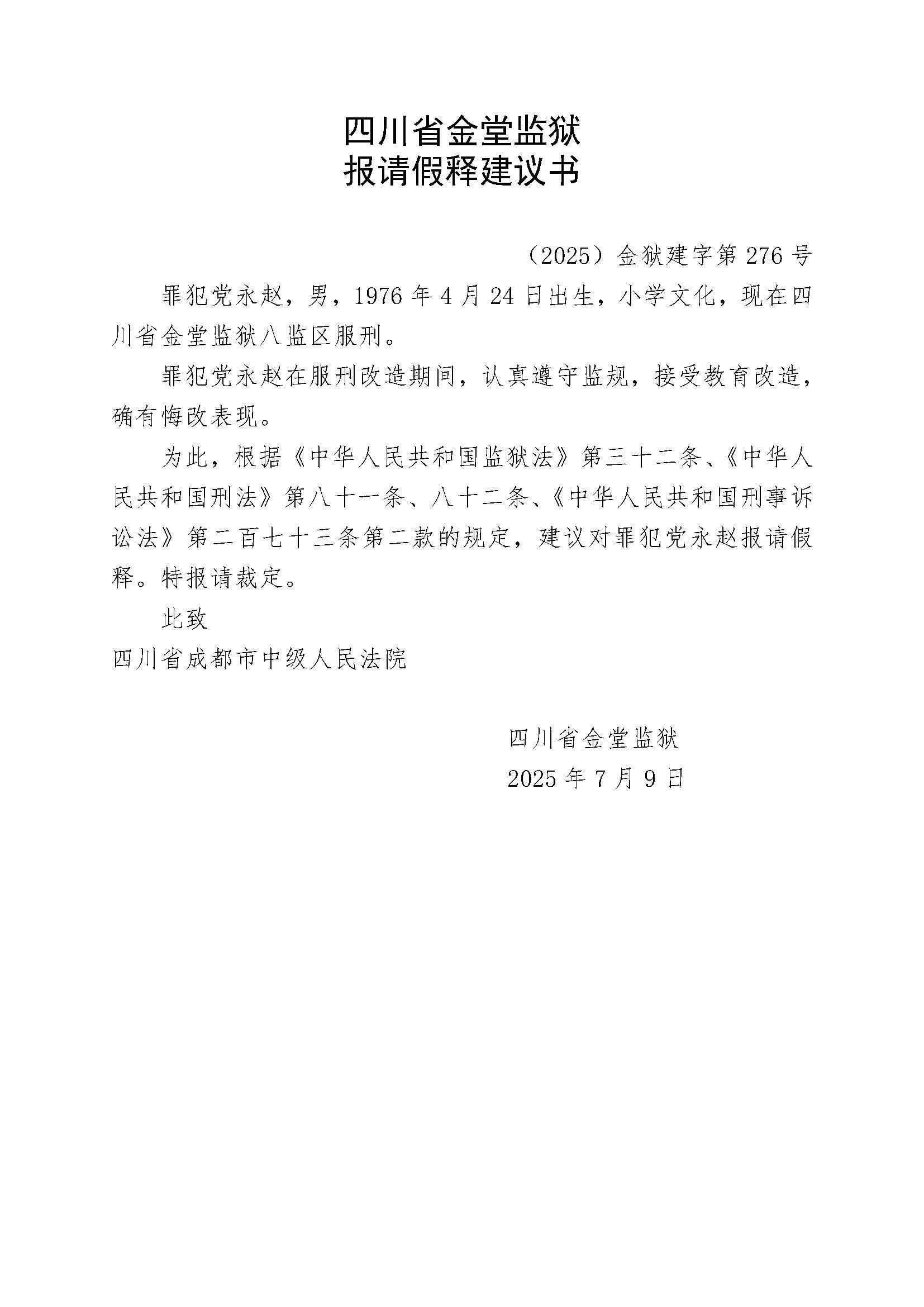 四川省金堂监狱
报请假释建议书

（2025）金狱建字第 276 号

罪犯党永赵，男，1976 年 4 月 24 日出生，小学文化，现在四川省金堂监狱八监区服刑。

罪犯党永赵在服刑改造期间，认真遵守监规，接受教育改造，确有悔改表现。

为此，根据《中华人民共和国监狱法》第三十二条、《中华人民共和国刑法》第八十一条、八十二条、《中华人民共和国刑事诉讼法》第二百七十三条第二款的规定，建议对罪犯党永赵报请假释。特报请裁定。

此致

四川省成都市中级人民法院

四川省金堂监狱
2025 年 7 月 9 日